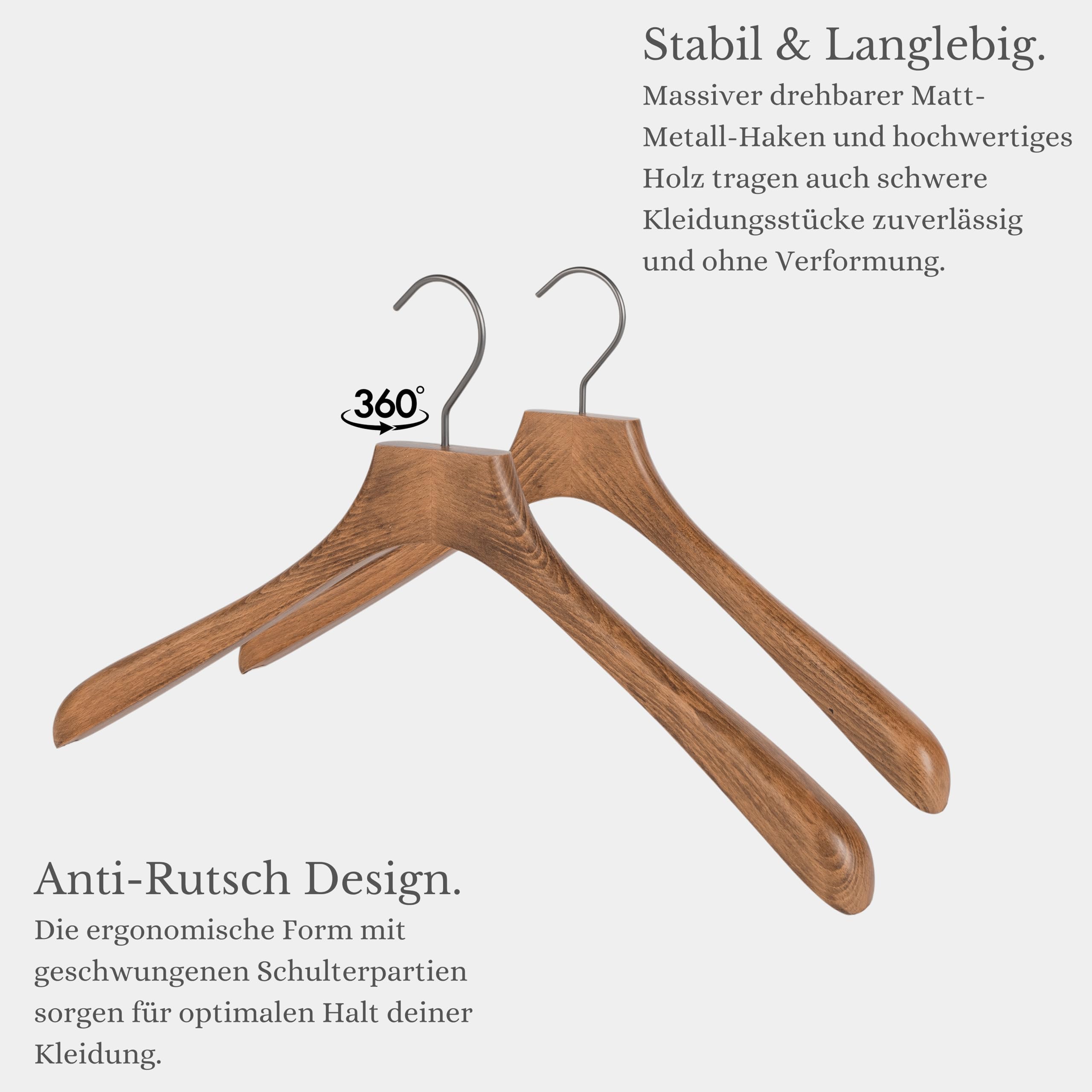 Stabil & Langlebig.

Massiver drehbarer Matt-Metall-Haken und hochwertiges Holz tragen auch schwere Kleidungsstücke zuverlässig und ohne Verformung.

360°

Anti-Rutsch Design.

Die ergonomische Form mit geschwungenen Schulterpartien sorgen für optimalen Halt deiner Kleidung.